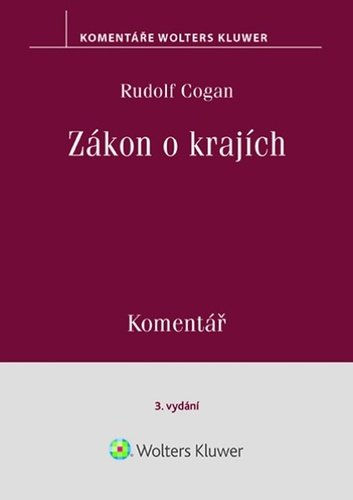 KOMENTÁŘE WOLTERS KLUWER

Rudolf Cogan

Zákon o krajích

Komentář

3. vydání

Wolters Kluwer